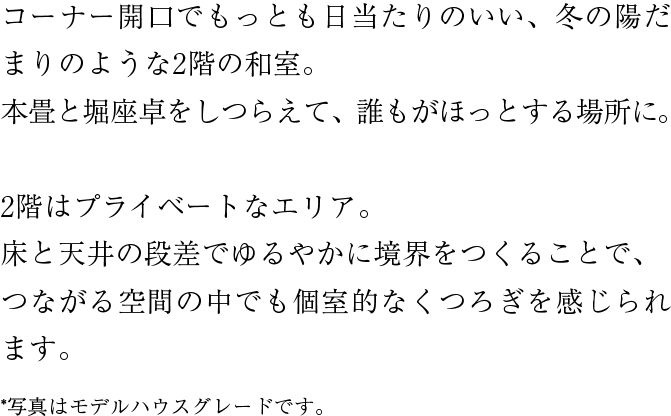 コーナー開口でもっとも日当たりのいい、冬の陽だまりのような2階の和室。
本畳と堀座卓をしつらえて、誰もがほっとする場所に。

2階はプライベートなエリア。
床と天井の段差でゆるやかに境界をつくることで、つながる空間の中でも個室的なくつろぎを感じられます。

*写真はモデルハウスグレードです。